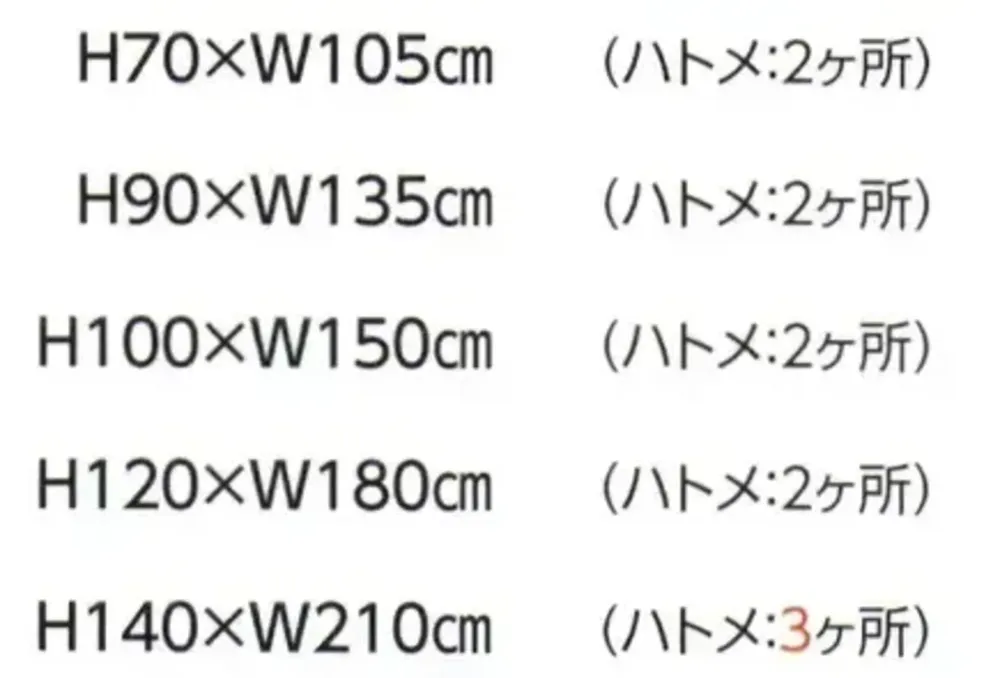 H70×W105㎝ (ハトメ:2ヶ所)

H90×W135㎝ (ハトメ:2ヶ所)

H100×W150㎝ (ハトメ:2ヶ所)

H120×W180㎝ (ハトメ:2ヶ所)

H140×W210㎝ (ハトメ:3ヶ所)